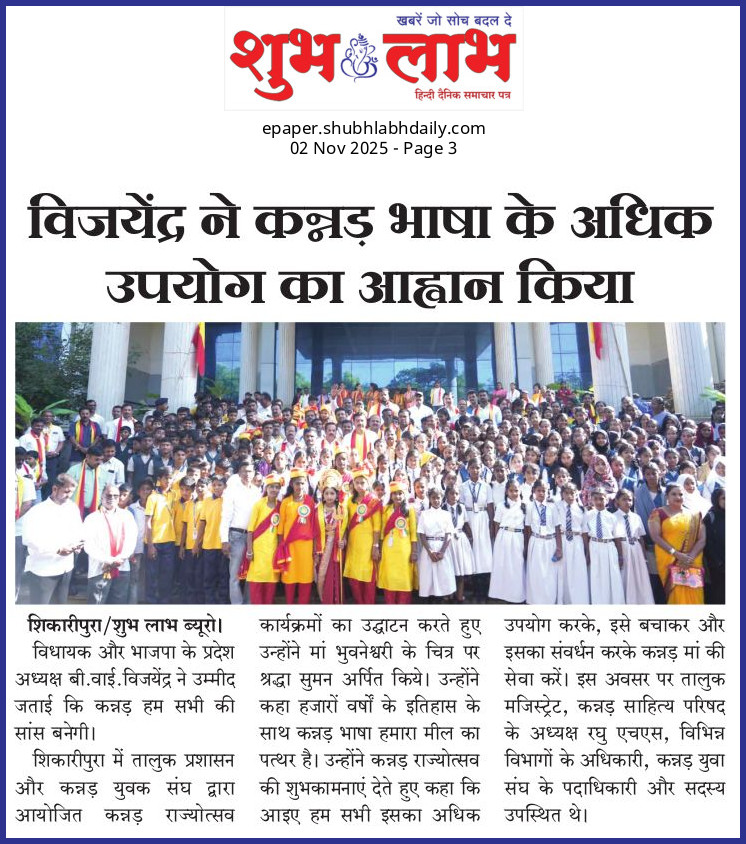 खबरें जो सोच बदल दे
शुभ लाभ
हिन्दी दैनिक समाचार पत्र

epaper.shubhlabhdaily.com
02 Nov 2025 - Page 3

विजयेंद्र ने कन्नड़ भाषा के अधिक उपयोग का आह्वान किया

शिकारीपुरा/शुभ लाभ ब्यूरो।
विधायक और भाजपा के प्रदेश अध्यक्ष बी.वाई.विजयेंद्र ने उम्मीद जताई कि कन्नड़ हम सभी की सांस बनेगी।

शिकारीपुरा में तालुक प्रशासन और कन्नड़ युवक संघ द्वारा आयोजित कन्नड़ राज्योत्सव कार्यक्रमों का उद्घाटन करते हुए उन्होंने मां भुवनेश्वरी के चित्र पर श्रद्धा सुमन अर्पित किये। उन्होंने कहा हजारों वर्षों के इतिहास के साथ कन्नड़ भाषा हमारा मील का पत्थर है। उन्होंने कन्नड़ राज्योत्सव की शुभकामनाएं देते हुए कहा कि आइए हम सभी इसका अधिक उपयोग करके, इसे बचाकर और इसका संवर्धन करके कन्नड़ मां की सेवा करें। इस अवसर पर तालुक मजिस्ट्रेट, कन्नड़ साहित्य परिषद के अध्यक्ष रघु एचएस, विभिन्न विभागों के अधिकारी, कन्नड़ युवा संघ के पदाधिकारी और सदस्य उपस्थित थे।